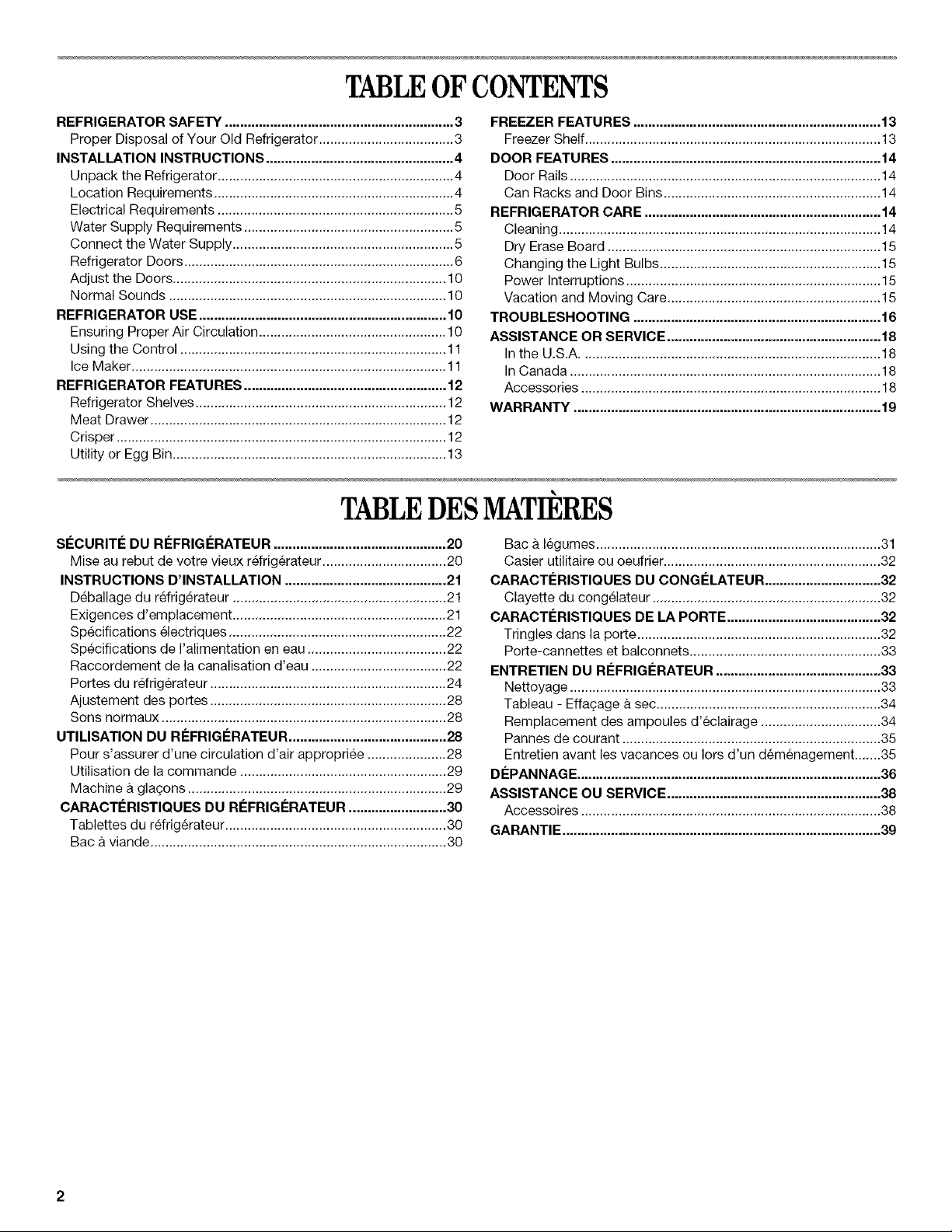 TABLE OF CONTENTS

REFRIGERATOR SAFETY 3
Proper Disposal of Your Old Refrigerator 3
INSTALLATION INSTRUCTIONS 4
Unpack the Refrigerator 4
Location Requirements 4
Electrical Requirements 5
Water Supply Requirements 5
Connect the Water Supply 5
Refrigerator Doors 6
Adjust the Doors 10
Normal Sounds 10
REFRIGERATOR USE 10
Ensuring Proper Air Circulation 10
Using the Control 11
Ice Maker 11
REFRIGERATOR FEATURES 12
Refrigerator Shelves 12
Meat Drawer 12
Crisper 12
Utility or Egg Bin 13

FREEZER FEATURES 13
Freezer Shelf 13
DOOR FEATURES 14
Door Rails 14
Can Racks and Door Bins 14
REFRIGERATOR CARE 14
Cleaning 14
Dry Erase Board 15
Changing the Light Bulbs 15
Power Interruptions 15
Vacation and Moving Care 15
TROUBLESHOOTING 16
ASSISTANCE OR SERVICE 18
In the U.S.A. 18
In Canada 18
Accessories 18
WARRANTY 19

TABLE DES MATIÈRES

SÉCURITÉ DU RÉFRIGÉRATEUR 20
Mise au rebut de votre vieux réfrigérateur 20
INSTRUCTIONS D'INSTALLATION 21
Déballage du réfrigérateur 21
Exigences d'emplacement 21
Spécifications électriques 22
Spécifications de l'alimentation en eau 22
Raccordement de la canalisation d'eau 22
Portes du réfrigérateur 24
Ajustement des portes 28
Sons normaux 28
UTILISATION DU RÉFRIGÉRATEUR 28
Pour s'assurer d'une circulation d'air appropriée 28
Utilisation de la commande 29
Machine à glaçons 29
CARACTÉRISTIQUES DU RÉFRIGÉRATEUR 30
Tablettes du réfrigérateur 30
Bac à viande 30

Bac à légumes 31
Casier utilitaire ou oeufrier 32
CARACTÉRISTIQUES DU CONGÉLATEUR 32
Clayette du congélateur 32
CARACTÉRISTIQUES DE LA PORTE 32
Tringles dans la porte 32
Porte-cannettes et balconnets 33
ENTRETIEN DU RÉFRIGÉRATEUR 33
Nettoyage 33
Tableau - Effaçage à sec 34
Remplacement des ampoules d'éclairage 34
Pannes de courant 35
Entretien avant les vacances ou lors d'un déménagement 35
DÉPANNAGE 36
ASSISTANCE OU SERVICE 38
Accessoires 38
GARANTIE 39

2